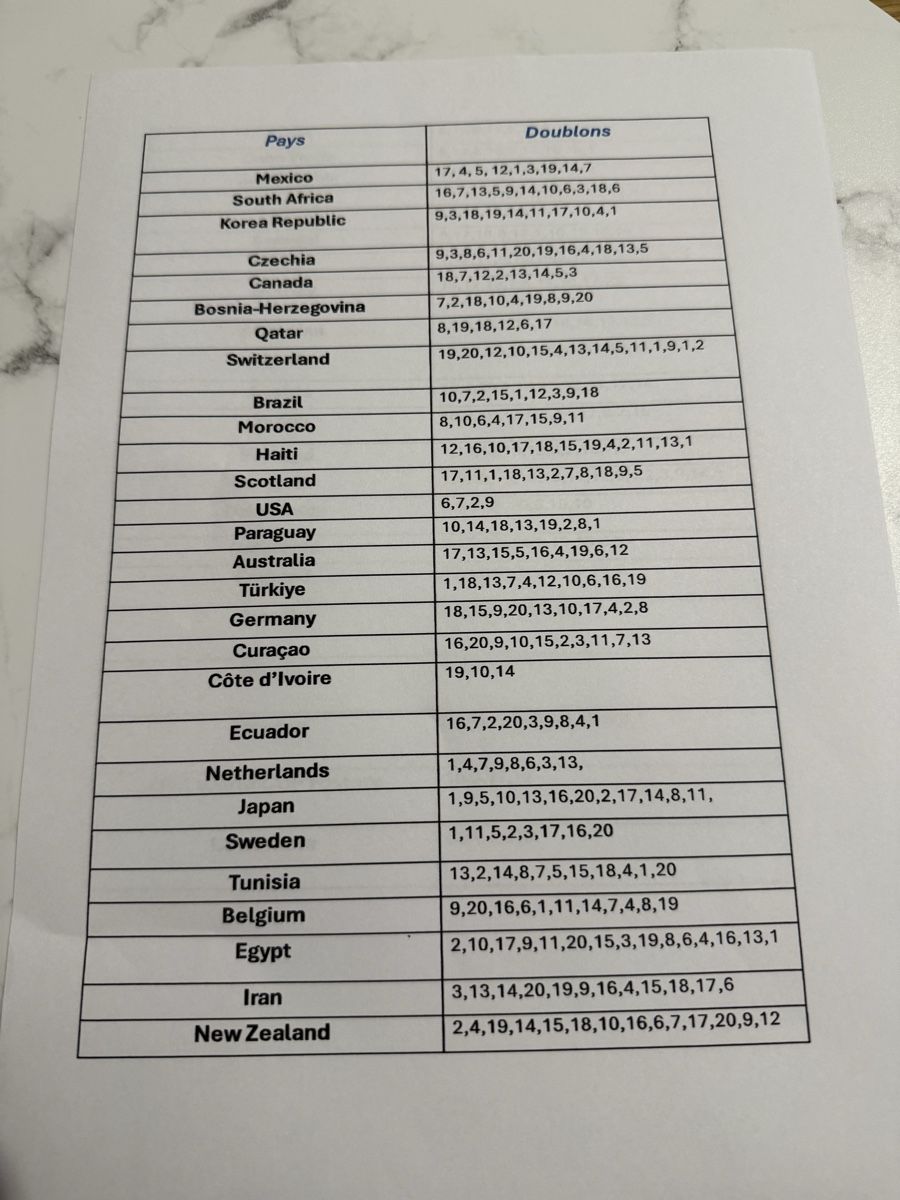 | Pays | Doublons |
|---|---|
| Mexico | 17, 4, 5, 12,1,3,19,14,7 |
| South Africa | 16,7,13,5,9,14,10,6,3,18,6 |
| Korea Republic | 9,3,18,19,14,11,17,10,4,1 |
| Czechia | 9,3,8,6,11,20,19,16,4,18,13,5 |
| Canada | 18,7,12,2,13,14,5,3 |
| Bosnia-Herzegovina | 7,2,18,10,4,19,8,9,20 |
| Qatar | 8,19,18,12,6,17 |
| Switzerland | 19,20,12,10,15,4,13,14,5,11,1,9,1,2 |
| Brazil | 10,7,2,15,1,12,3,9,18 |
| Morocco | 8,10,6,4,17,15,9,11 |
| Haiti | 12,16,10,17,18,15,19,4,2,11,13,1 |
| Scotland | 17,11,1,18,13,2,7,8,18,9,5 |
| USA | 6,7,2,9 |
| Paraguay | 10,14,18,13,19,2,8,1 |
| Australia | 17,13,15,5,16,4,19,6,12 |
| Türkiye | 1,18,13,7,4,12,10,6,16,19 |
| Germany | 18,15,9,20,13,10,17,4,2,8 |
| Curaçao | 16,20,9,10,15,2,3,11,7,13 |
| Côte d'Ivoire | 19,10,14 |
| Ecuador | 16,7,2,20,3,9,8,4,1 |
| Netherlands | 1,4,7,9,8,6,3,13, |
| Japan | 1,9,5,10,13,16,20,2,17,14,8,11, |
| Sweden | 1,11,5,2,3,17,16,20 |
| Tunisia | 13,2,14,8,7,5,15,18,4,1,20 |
| Belgium | 9,20,16,6,1,11,14,7,4,8,19 |
| Egypt | 2,10,17,9,11,20,15,3,19,8,6,4,16,13,1 |
| Iran | 3,13,14,20,19,9,16,4,15,18,17,6 |
| New Zealand | 2,4,19,14,15,18,10,16,6,7,17,20,9,12 |